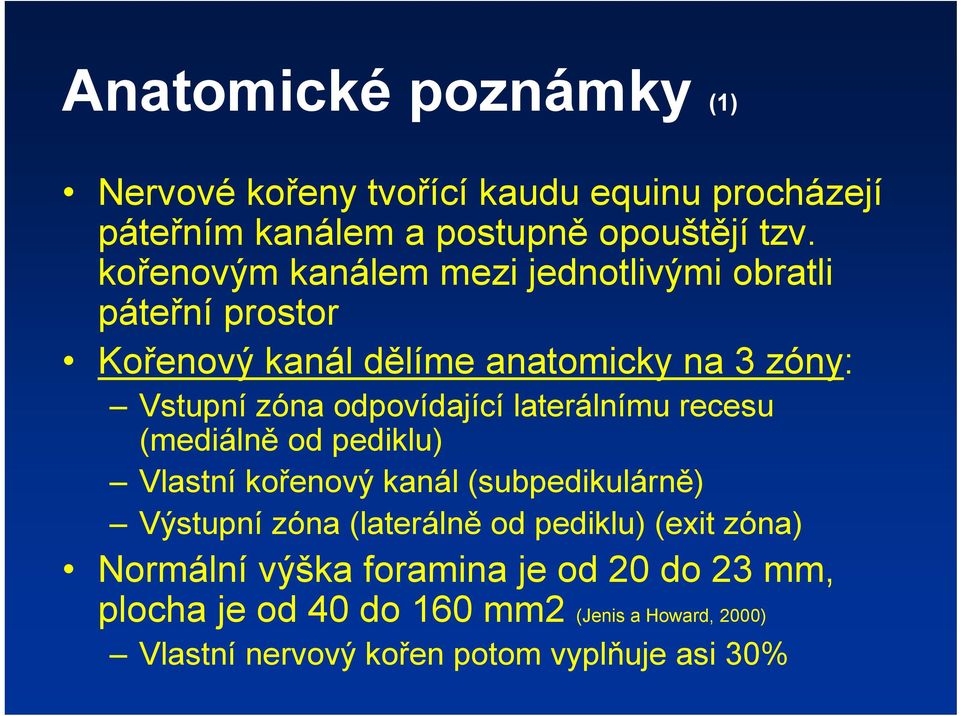 Anatomické poznámky (1)

• Nervové kořeny tvořící kaudu equinu procházejí páteřním kanálem a postupně opouštějí tzv. kořenovým kanálem mezi jednotlivými obratli páteřní prostor

• Kořenový kanál dělíme anatomicky na 3 zóny:
– Vstupní zóna odpovídající laterálnímu recesu (mediálně od pediklu)
– Vlastní kořenový kanál (subpedikulárně)
– Výstupní zóna (laterálně od pediklu) (exit zóna)

• Normální výška foramina je od 20 do 23 mm, plocha je od 40 do 160 mm2 (Jenis a Howard, 2000)
– Vlastní nervový kořen potom vyplňuje asi 30%